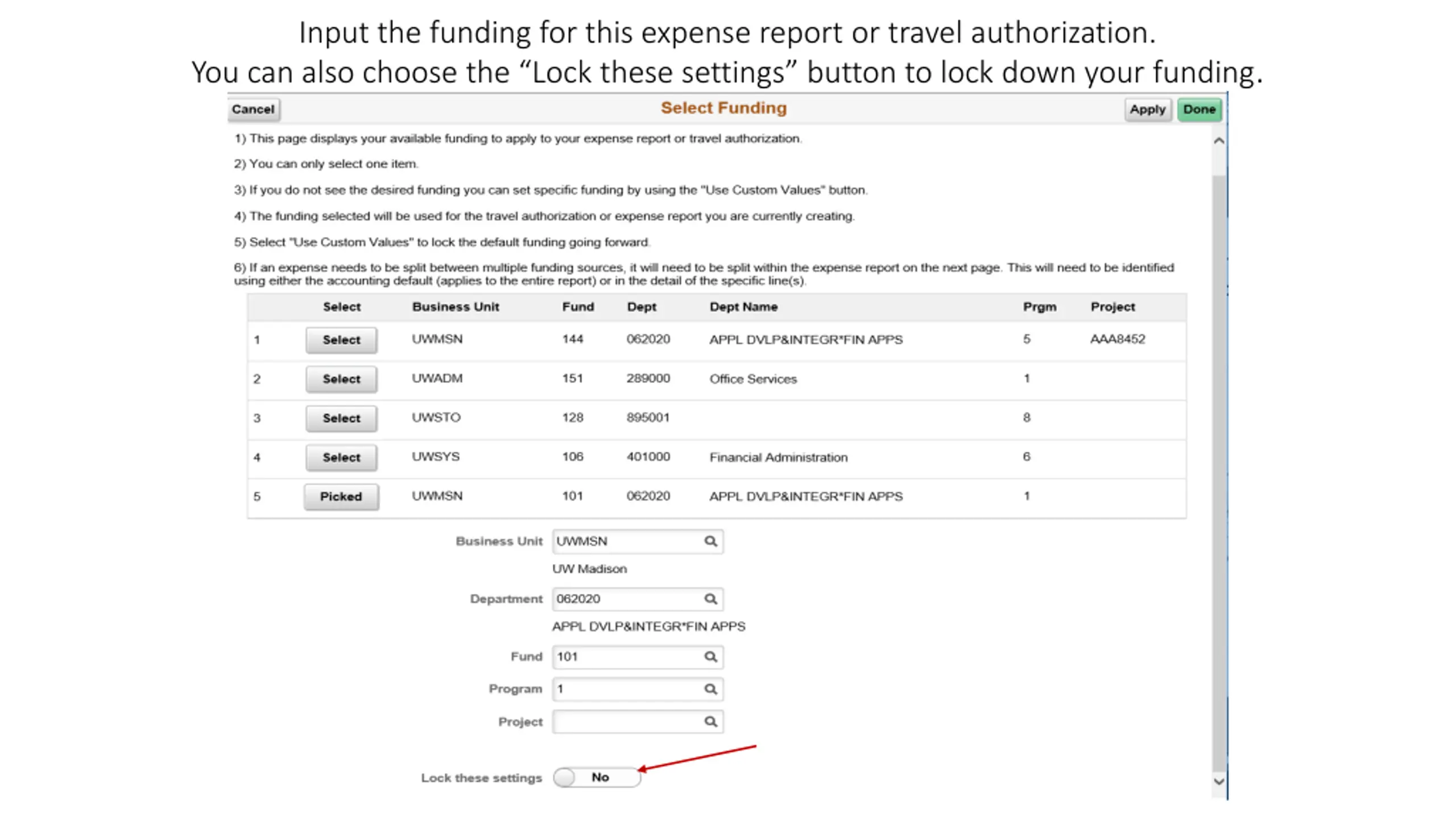 Input the funding for this expense report or travel authorization.
You can also choose the “Lock these settings” button to lock down your funding.

Cancel
Select Funding
Apply
Done

1) This page displays your available funding to apply to your expense report or travel authorization.

2) You can only select one item.

3) If you do not see the desired funding you can set specific funding by using the "Use Custom Values" button.

4) The funding selected will be used for the travel authorization or expense report you are currently creating.

5) Select "Use Custom Values" to lock the default funding going forward.

6) If an expense needs to be split between multiple funding sources, it will need to be split within the expense report on the next page. This will need to be identified using either the accounting default (applies to the entire report) or in the detail of the specific line(s).

| | Select | Business Unit | Fund | Dept | Dept Name | Prgm | Project |
|---|---|---|---|---|---|---|---|
| 1 | Select | UWMSN | 144 | 062020 | APPL DVLP&INTEGR*FIN APPS | 5 | AAA8452 |
| 2 | Select | UWADM | 151 | 289000 | Office Services | 1 | |
| 3 | Select | UWSTO | 128 | 895001 | | 8 | |
| 4 | Select | UWSYS | 106 | 401000 | Financial Administration | 6 | |
| 5 | Picked | UWMSN | 101 | 062020 | APPL DVLP&INTEGR*FIN APPS | 1 | |

Business Unit UWMSN
UW Madison
Department 062020
APPL DVLP&INTEGR*FIN APPS
Fund 101
Program 1
Project

Lock these settings No